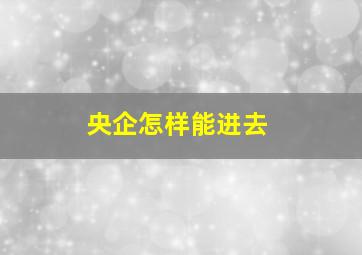 央企怎样能进去